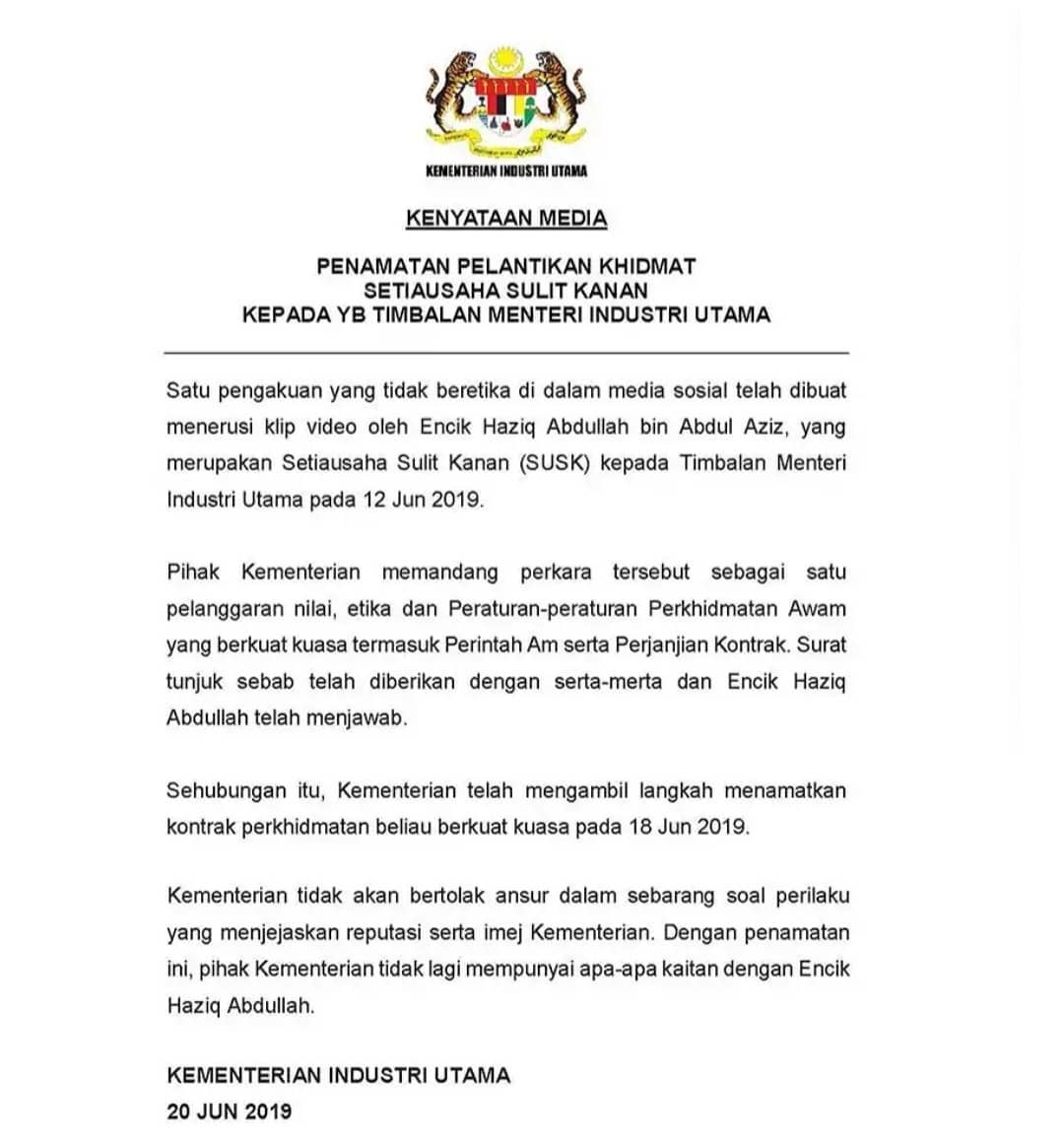 KEMENTERIAN INDUSTRI UTAMA

KENYATAAN MEDIA

PENAMATAN PELANTIKAN KHIDMAT
SETIAUSAHA SULIT KANAN
KEPADA YB TIMBALAN MENTERI INDUSTRI UTAMA

Satu pengakuan yang tidak beretika di dalam media sosial telah dibuat menerusi klip video oleh Encik Haziq Abdullah bin Abdul Aziz, yang merupakan Setiausaha Sulit Kanan (SUSK) kepada Timbalan Menteri Industri Utama pada 12 Jun 2019.

Pihak Kementerian memandang perkara tersebut sebagai satu pelanggaran nilai, etika dan Peraturan-peraturan Perkhidmatan Awam yang berkuat kuasa termasuk Perintah Am serta Perjanjian Kontrak. Surat tunjuk sebab telah diberikan dengan serta-merta dan Encik Haziq Abdullah telah menjawab.

Sehubungan itu, Kementerian telah mengambil langkah menamatkan kontrak perkhidmatan beliau berkuat kuasa pada 18 Jun 2019.

Kementerian tidak akan bertolak ansur dalam sebarang soal perilaku yang menjejaskan reputasi serta imej Kementerian. Dengan penamatan ini, pihak Kementerian tidak lagi mempunyai apa-apa kaitan dengan Encik Haziq Abdullah.

KEMENTERIAN INDUSTRI UTAMA
20 JUN 2019